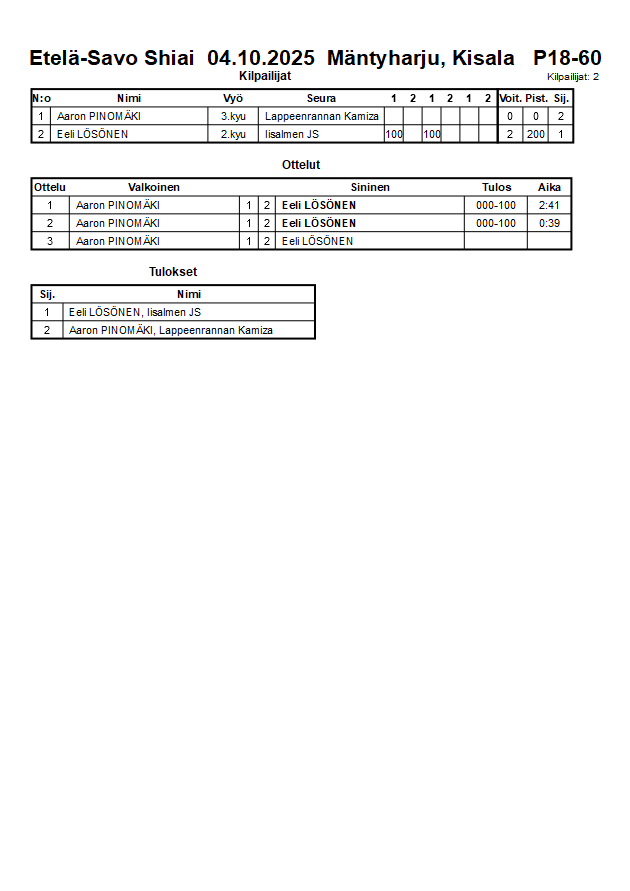 Etelä-Savo Shiai 04.10.2025 Mäntyharju, Kisala P18-60

Kilpailijat

Kilpailijat: 2

| N:o | Nimi | Vyö | Seura | 1 | 2 | 1 | 2 | 1 | 2 | Voit. | Pist. | Sij. |
|---|---|---|---|---|---|---|---|---|---|---|---|---|
| 1 | Aaron PINOMÄKI | 3.kyu | Lappeenrannan Kamiza | | | | | | | 0 | 0 | 2 |
| 2 | Eeli LÖSÖNEN | 2.kyu | Iisalmen JS | 100 | | 100 | | | | 2 | 200 | 1 |

Ottelut

| Ottelu | Valkoinen | | | Sininen | Tulos | Aika |
|---|---|---|---|---|---|---|
| 1 | Aaron PINOMÄKI | 1 | 2 | Eeli LÖSÖNEN | 000-100 | 2:41 |
| 2 | Aaron PINOMÄKI | 1 | 2 | Eeli LÖSÖNEN | 000-100 | 0:39 |
| 3 | Aaron PINOMÄKI | 1 | 2 | Eeli LÖSÖNEN | | |

Tulokset

| Sij. | Nimi |
|---|---|
| 1 | Eeli LÖSÖNEN, Iisalmen JS |
| 2 | Aaron PINOMÄKI, Lappeenrannan Kamiza |